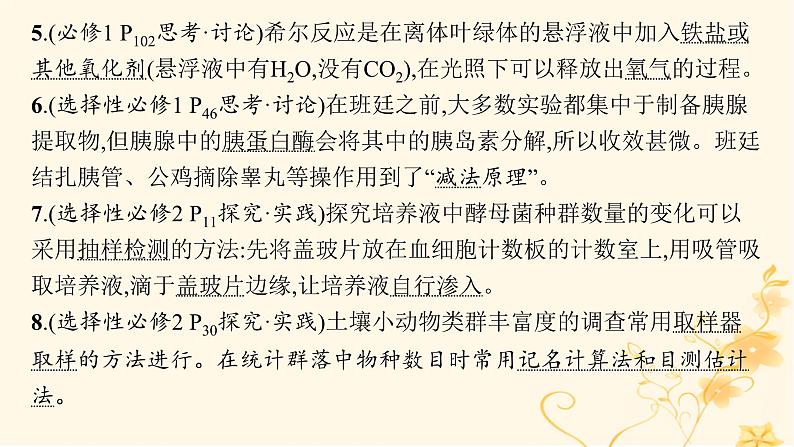 5.(必修1 $P_{102}$思考·讨论)希尔反应是在离体叶绿体的悬浮液中加入铁盐或其他氧化剂(悬浮液中有$H_2O$,没有$CO_2$),在光照下可以释放出氧气的过程。

6.(选择性必修1 $P_{46}$思考·讨论)在班廷之前,大多数实验都集中于制备胰腺提取物,但胰腺中的胰蛋白酶会将其中的胰岛素分解,所以收效甚微。班廷结扎胰管、公鸡摘除睾丸等操作用到了“减法原理”。

7.(选择性必修2 $P_{11}$探究·实践)探究培养液中酵母菌种群数量的变化可以采用抽样检测的方法:先将盖玻片放在血细胞计数板的计数室上,用吸管吸取培养液,滴于盖玻片边缘,让培养液自行渗入。

8.(选择性必修2 $P_{30}$探究·实践)土壤小动物类群丰富度的调查常用取样器取样的方法进行。在统计群落中物种数目时常用记名计算法和目测估计法。